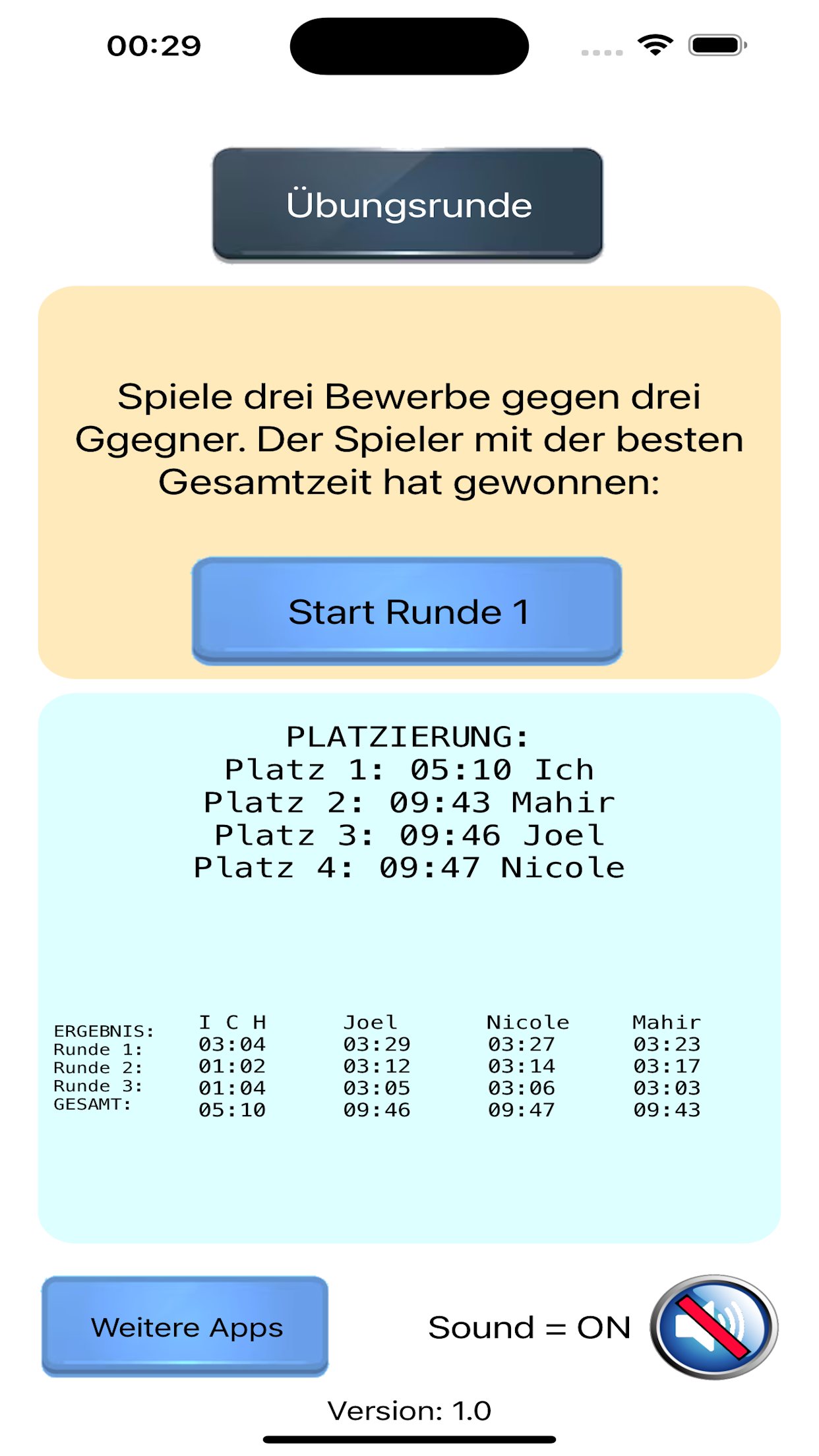 00:29

Übungsrunde

Spiele drei Bewerbe gegen drei Ggegner. Der Spieler mit der besten Gesamtzeit hat gewonnen:

Start Runde 1

PLATZIERUNG:
Platz 1: 05:10 Ich
Platz 2: 09:43 Mahir
Platz 3: 09:46 Joel
Platz 4: 09:47 Nicole

| ERGEBNIS: | I C H | Joel | Nicole | Mahir |
|---|---|---|---|---|
| Runde 1: | 03:04 | 03:29 | 03:27 | 03:23 |
| Runde 2: | 01:02 | 03:12 | 03:14 | 03:17 |
| Runde 3: | 01:04 | 03:05 | 03:06 | 03:03 |
| GESAMT: | 05:10 | 09:46 | 09:47 | 09:43 |

Weitere Apps

Sound = ON

Version: 1.0